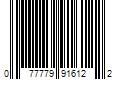 0 77779 91612 2